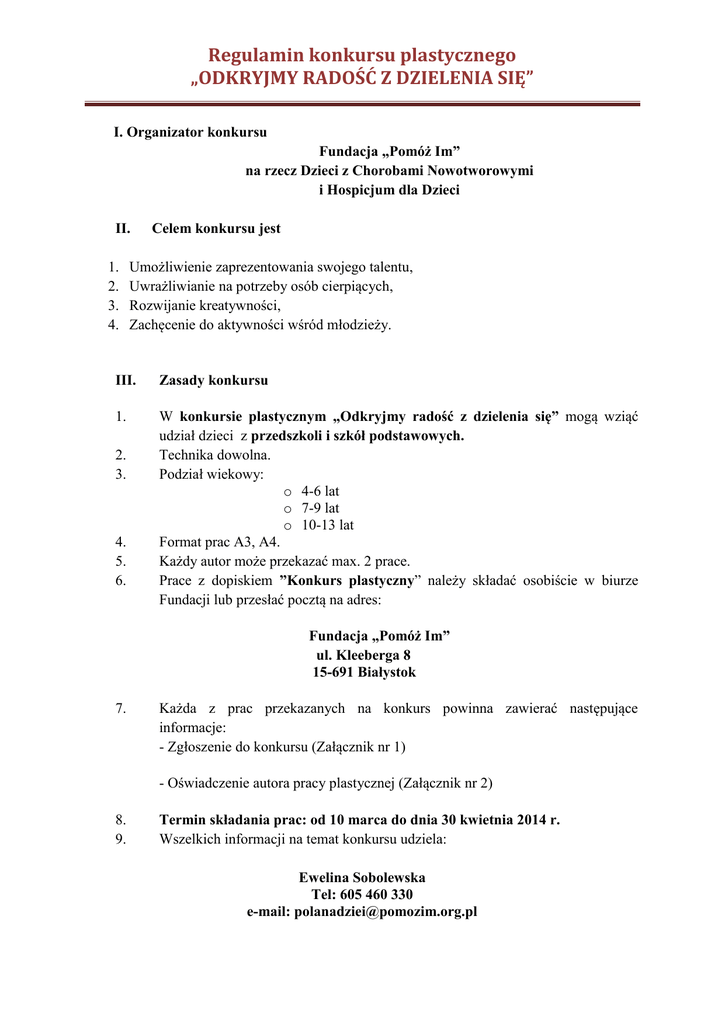 Regulamin konkursu plastycznego
„ODKRYJMY RADOŚĆ Z DZIELENIA SIĘ”

I. Organizator konkursu

Fundacja „Pomóż Im”
na rzecz Dzieci z Chorobami Nowotworowymi
i Hospicjum dla Dzieci

II. Celem konkursu jest

1. Umożliwienie zaprezentowania swojego talentu,
2. Uwrażliwianie na potrzeby osób cierpiących,
3. Rozwijanie kreatywności,
4. Zachęcenie do aktywności wśród młodzieży.

III. Zasady konkursu

1. W konkursie plastycznym „Odkryjmy radość z dzielenia się” mogą wziąć udział dzieci z przedszkoli i szkół podstawowych.
2. Technika dowolna.
3. Podział wiekowy:
o 4-6 lat
o 7-9 lat
o 10-13 lat
4. Format prac A3, A4.
5. Każdy autor może przekazać max. 2 prace.
6. Prace z dopiskiem ”Konkurs plastyczny” należy składać osobiście w biurze Fundacji lub przesłać pocztą na adres:

Fundacja „Pomóż Im”
ul. Kleeberga 8
15-691 Białystok

7. Każda z prac przekazanych na konkurs powinna zawierać następujące informacje:
- Zgłoszenie do konkursu (Załącznik nr 1)

- Oświadczenie autora pracy plastycznej (Załącznik nr 2)

8. Termin składania prac: od 10 marca do dnia 30 kwietnia 2014 r.
9. Wszelkich informacji na temat konkursu udziela:

Ewelina Sobolewska
Tel: 605 460 330
e-mail: polanadziei@pomozim.org.pl